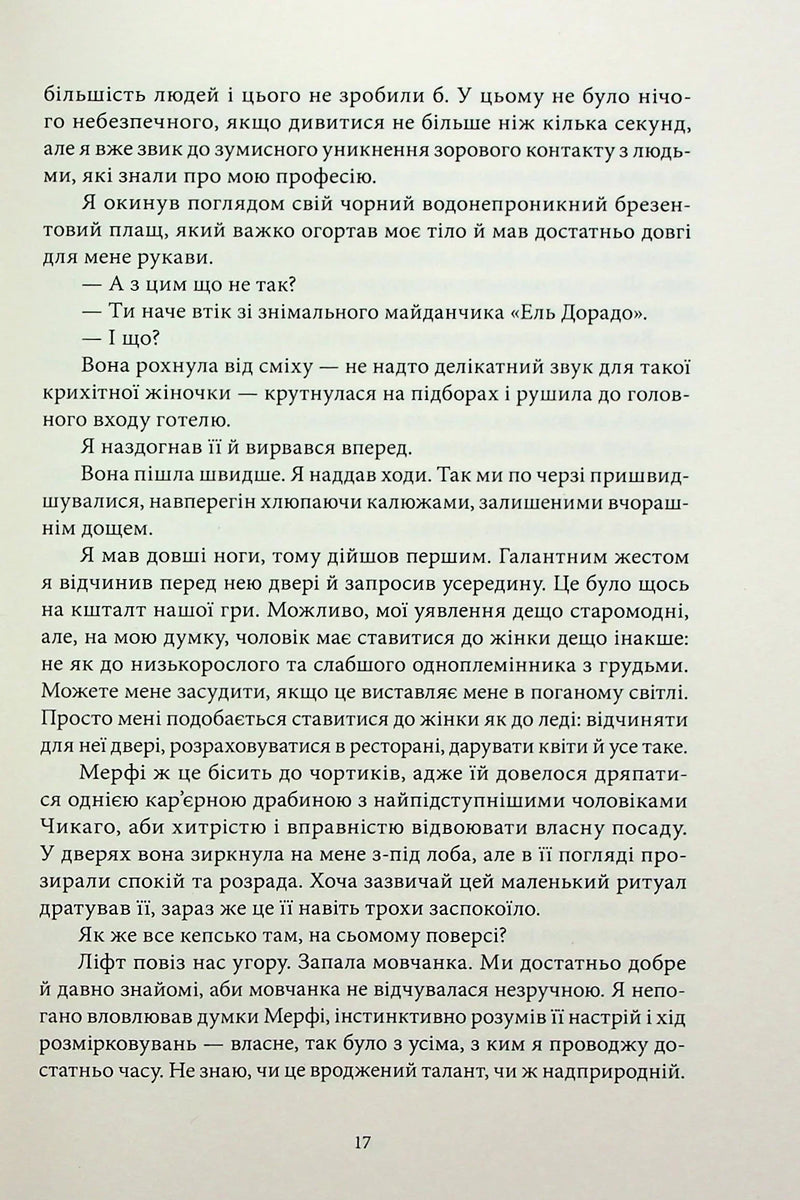 більшість людей і цього не зробили б. У цьому не було нічого небезпечного, якщо дивитися не більше ніж кілька секунд, але я вже звик до зумисного уникнення зорового контакту з людьми, які знали про мою професію.

Я окинув поглядом свій чорний водонепроникний брезентовий плащ, який важко огортав моє тіло й мав достатньо довгі для мене рукави.

— А з цим що не так?

— Ти наче втік зі знімального майданчика «Ель Дорадо».

— І що?

Вона рохнула від сміху — не надто делікатний звук для такої крихітної жіночки — крутнулася на підборах і рушила до головного входу готелю.

Я наздогнав її й вирвався вперед.

Вона пішла швидше. Я наддав ходи. Так ми по черзі пришвидшувалися, навперегін хлюпаючи калюжами, залишеними вчорашнім дощем.

Я мав довші ноги, тому дійшов першим. Галантним жестом я відчинив перед нею двері й запросив усередину. Це було щось на кшталт нашої гри. Можливо, мої уявлення дещо старомодні, але, на мою думку, чоловік має ставитися до жінки дещо інакше: не як до низькорослого та слабшого одноплемінника з грудьми. Можете мене засудити, якщо це виставляє мене в поганому світлі. Просто мені подобається ставитися до жінки як до леді: відчиняти для неї двері, розраховуватися в ресторані, дарувати квіти й усе таке.

Мерфі ж це бісить до чортиків, адже їй довелося дряпатися однією кар'єрною драбиною з найпідступнішими чоловіками Чикаго, аби хитрістю і вправністю відвоювати власну посаду. У дверях вона зиркнула на мене з-під лоба, але в її погляді прозирали спокій та розрада. Хоча зазвичай цей маленький ритуал дратував її, зараз же це її навіть трохи заспокоїло.

Як же все кепсько там, на сьомому поверсі?

Ліфт повіз нас угору. Запала мовчанка. Ми достатньо добре й давно знайомі, аби мовчанка не відчувалася незручною. Я непогано вловлював думки Мерфі, інстинктивно розумів її настрій і хід розмірковувань — власне, так було з усіма, з ким я проводжу достатньо часу. Не знаю, чи це вроджений талант, чи ж надприродній.

17